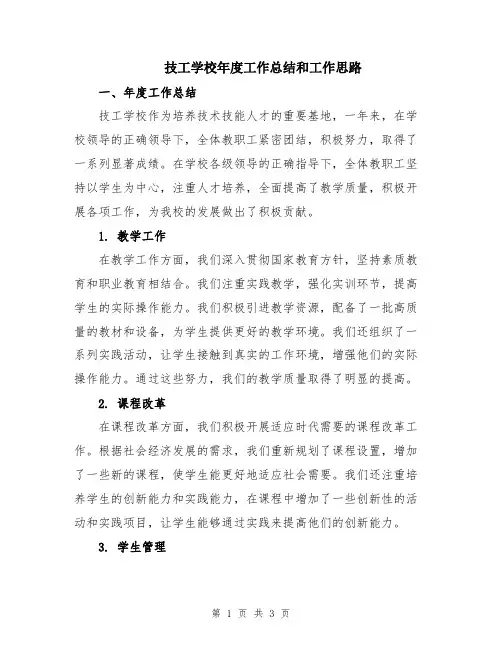 技工学校年度工作总结和工作思路

一、年度工作总结

技工学校作为培养技术技能人才的重要基地，一年来，在学校领导的正确领导下，全体教职工紧密团结，积极努力，取得了一系列显著成绩。在学校各级领导的正确指导下，全体教职工坚持以学生为中心，注重人才培养，全面提高了教学质量，积极开展各项工作，为我校的发展做出了积极贡献。

1. 教学工作

在教学工作方面，我们深入贯彻国家教育方针，坚持素质教育和职业教育相结合。我们注重实践教学，强化实训环节，提高学生的实际操作能力。我们积极引进教学资源，配备了一批高质量的教材和设备，为学生提供更好的教学环境。我们还组织了一系列实践活动，让学生接触到真实的工作环境，增强他们的实际操作能力。通过这些努力，我们的教学质量取得了明显的提高。

2. 课程改革

在课程改革方面，我们积极开展适应时代需要的课程改革工作。根据社会经济发展的需求，我们重新规划了课程设置，增加了一些新的课程，使学生能更好地适应社会需要。我们还注重培养学生的创新能力和实践能力，在课程中增加了一些创新性的活动和实践项目，让学生能够通过实践来提高他们的创新能力。

3. 学生管理

第 1 页 共 3 页